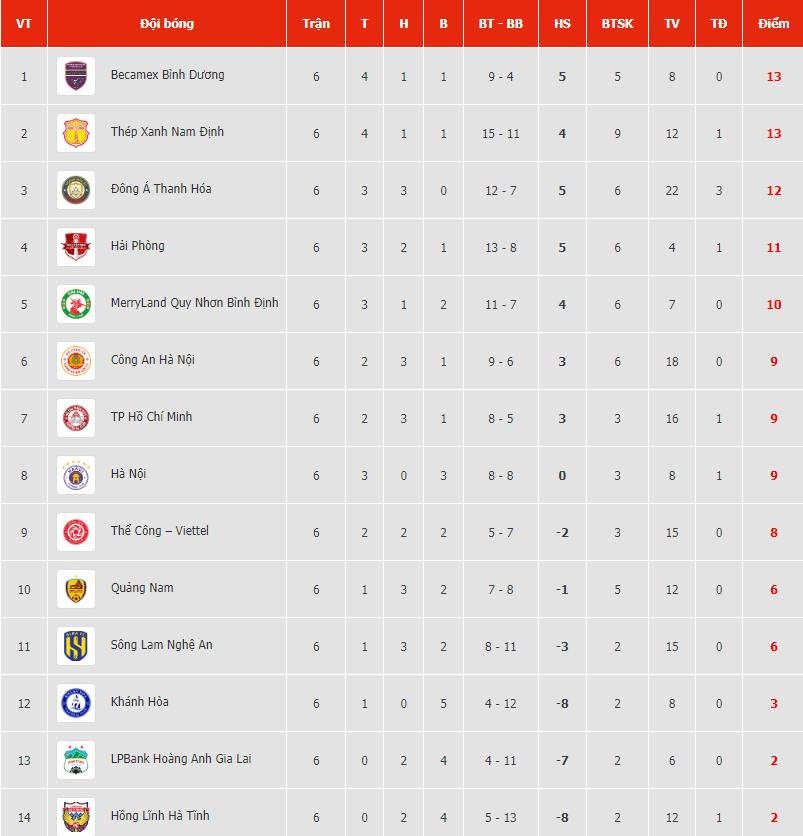 | VT | Đội bóng | Trận | T | H | B | BT - BB | HS | BTSK | TV | TĐ | Điểm |
|---|---|---|---|---|---|---|---|---|---|---|---|
| 1 | Becamex Bình Dương | 6 | 4 | 1 | 1 | 9 - 4 | 5 | 5 | 8 | 0 | 13 |
| 2 | Thép Xanh Nam Định | 6 | 4 | 1 | 1 | 15 - 11 | 4 | 9 | 12 | 1 | 13 |
| 3 | Đông Á Thanh Hóa | 6 | 3 | 3 | 0 | 12 - 7 | 5 | 6 | 22 | 3 | 12 |
| 4 | Hải Phòng | 6 | 3 | 2 | 1 | 13 - 8 | 5 | 6 | 4 | 1 | 11 |
| 5 | MerryLand Quy Nhơn Bình Định | 6 | 3 | 1 | 2 | 11 - 7 | 4 | 6 | 7 | 0 | 10 |
| 6 | Công An Hà Nội | 6 | 2 | 3 | 1 | 9 - 6 | 3 | 6 | 18 | 0 | 9 |
| 7 | TP Hồ Chí Minh | 6 | 2 | 3 | 1 | 8 - 5 | 3 | 3 | 16 | 1 | 9 |
| 8 | Hà Nội | 6 | 3 | 0 | 3 | 8 - 8 | 0 | 3 | 8 | 1 | 9 |
| 9 | Thể Công – Viettel | 6 | 2 | 2 | 2 | 5 - 7 | -2 | 3 | 15 | 0 | 8 |
| 10 | Quảng Nam | 6 | 1 | 3 | 2 | 7 - 8 | -1 | 5 | 12 | 0 | 6 |
| 11 | Sông Lam Nghệ An | 6 | 1 | 3 | 2 | 8 - 11 | -3 | 2 | 15 | 0 | 6 |
| 12 | Khánh Hòa | 6 | 1 | 0 | 5 | 4 - 12 | -8 | 2 | 8 | 0 | 3 |
| 13 | LPBank Hoàng Anh Gia Lai | 6 | 0 | 2 | 4 | 4 - 11 | -7 | 2 | 6 | 0 | 2 |
| 14 | Hồng Lĩnh Hà Tĩnh | 6 | 0 | 2 | 4 | 5 - 13 | -8 | 2 | 12 | 1 | 2 |